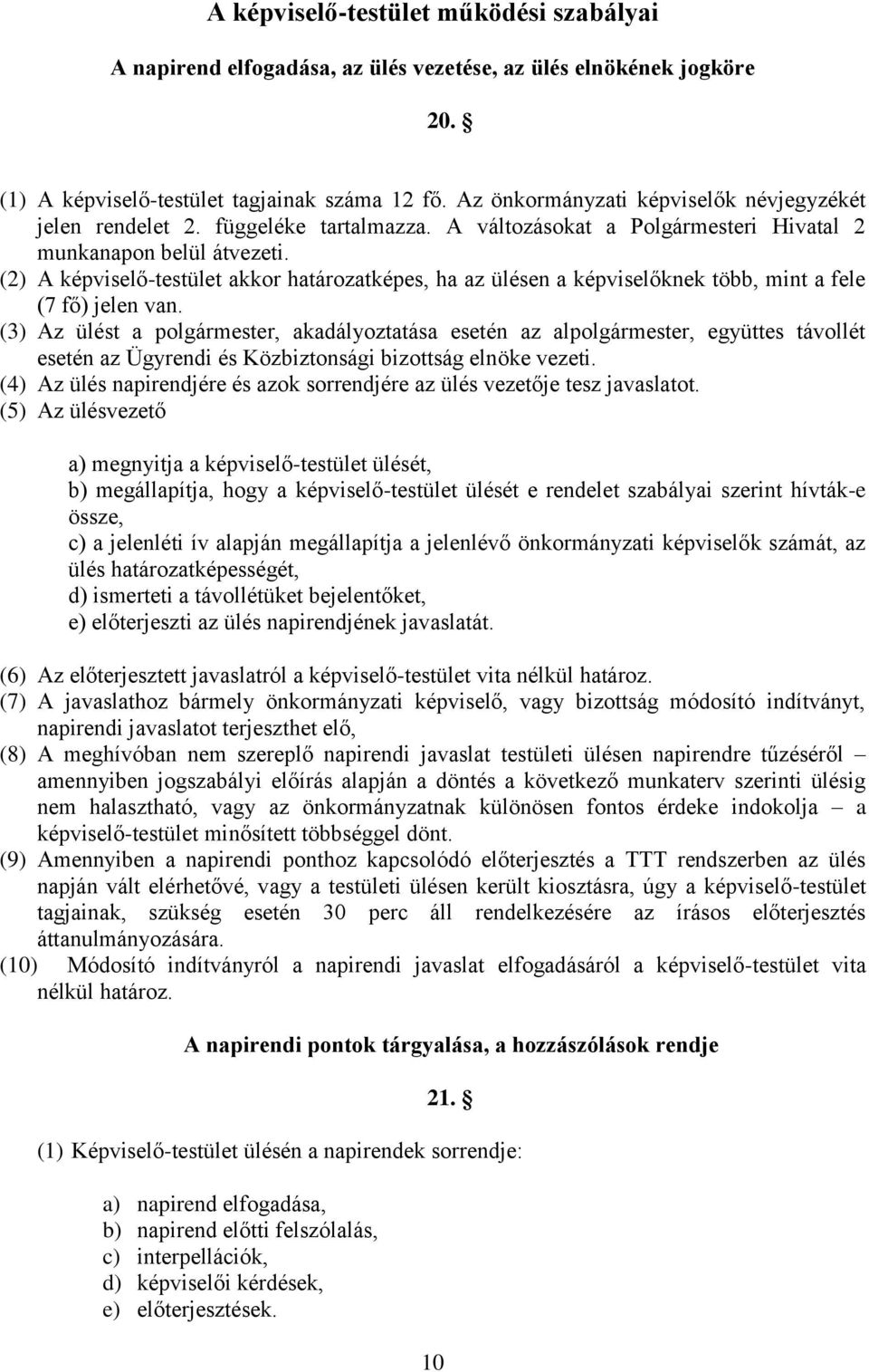 A képviselő-testület működési szabályai

A napirend elfogadása, az ülés vezetése, az ülés elnökének jogköre

20. §

(1) A képviselő-testület tagjainak száma 12 fő. Az önkormányzati képviselők névjegyzékét jelen rendelet 2. függeléke tartalmazza. A változásokat a Polgármesteri Hivatal 2 munkanapon belül átvezeti.
(2) A képviselő-testület akkor határozatképes, ha az ülésen a képviselőknek több, mint a fele (7 fő) jelen van.
(3) Az ülést a polgármester, akadályoztatása esetén az alpolgármester, együttes távollét esetén az Ügyrendi és Közbiztonsági bizottság elnöke vezeti.
(4) Az ülés napirendjére és azok sorrendjére az ülés vezetője tesz javaslatot.
(5) Az ülésvezető

a) megnyitja a képviselő-testület ülését,
b) megállapítja, hogy a képviselő-testület ülését e rendelet szabályai szerint hívták-e össze,
c) a jelenléti ív alapján megállapítja a jelenlévő önkormányzati képviselők számát, az ülés határozatképességét,
d) ismerteti a távollétüket bejelentőket,
e) előterjeszti az ülés napirendjének javaslatát.

(6) Az előterjesztett javaslatról a képviselő-testület vita nélkül határoz.
(7) A javaslathoz bármely önkormányzati képviselő, vagy bizottság módosító indítványt, napirendi javaslatot terjeszthet elő,
(8) A meghívóban nem szereplő napirendi javaslat testületi ülésen napirendre tűzéséről – amennyiben jogszabályi előírás alapján a döntés a következő munkaterv szerinti ülésig nem halasztható, vagy az önkormányzatnak különösen fontos érdeke indokolja – a képviselő-testület minősített többséggel dönt.
(9) Amennyiben a napirendi ponthoz kapcsolódó előterjesztés a TTT rendszerben az ülés napján vált elérhetővé, vagy a testületi ülésen került kiosztásra, úgy a képviselő-testület tagjainak, szükség esetén 30 perc áll rendelkezésére az írásos előterjesztés áttanulmányozására.
(10) Módosító indítványról a napirendi javaslat elfogadásáról a képviselő-testület vita nélkül határoz.

A napirendi pontok tárgyalása, a hozzászólások rendje

21. §

(1) Képviselő-testület ülésén a napirendek sorrendje:

a) napirend elfogadása,
b) napirend előtti felszólalás,
c) interpellációk,
d) képviselői kérdések,
e) előterjesztések.

10